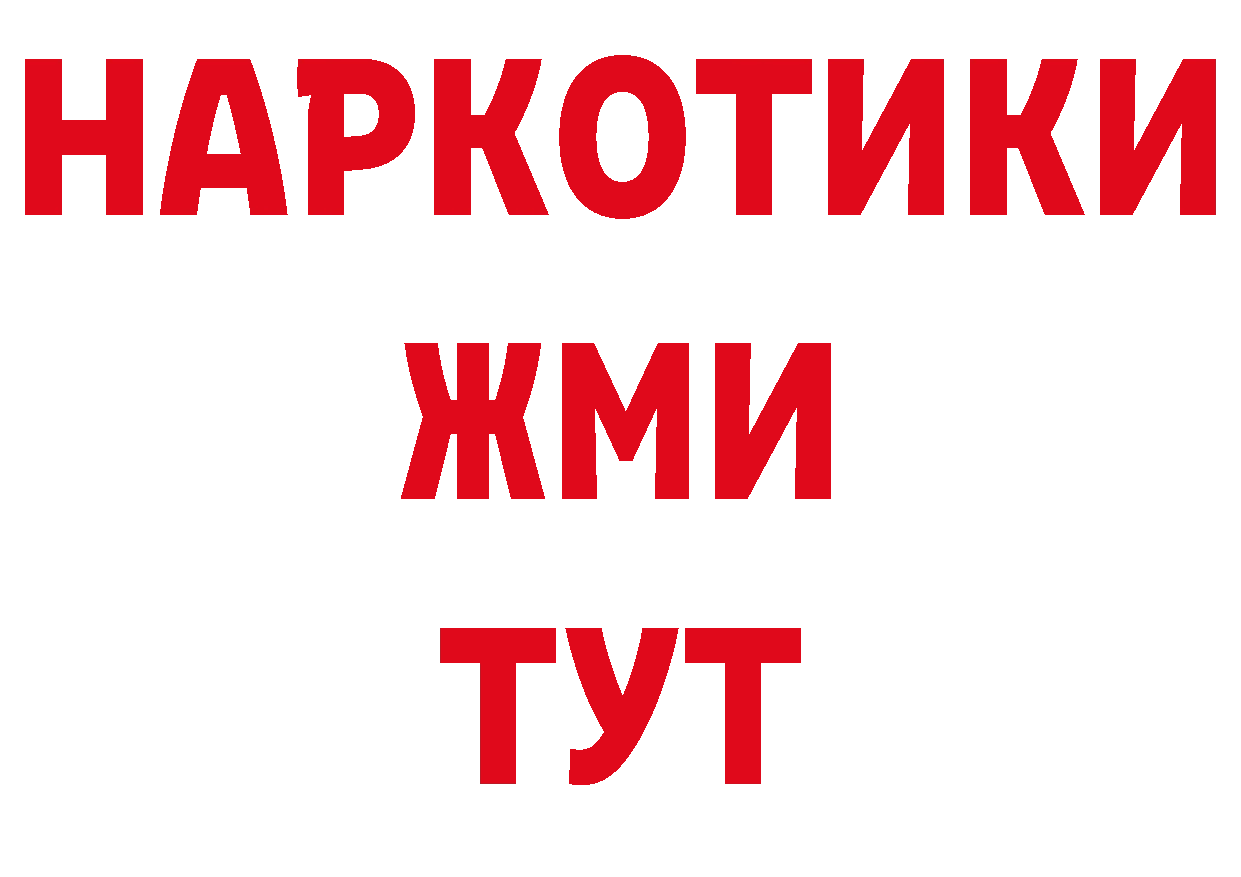 НАРКОТИКИ
ЖМИ
ТУТ